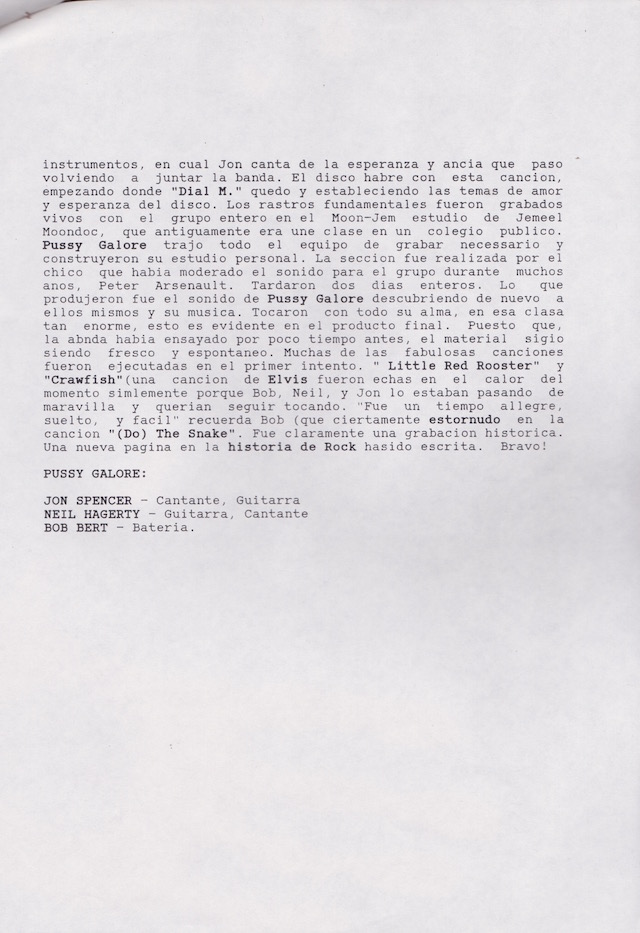 instrumentos, en cual Jon canta de la esperanza y ancia que paso volviendo a juntar la banda. El disco habre con esta cancion, empezando donde "Dial M." quedo y estableciendo las temas de amor y esperanza del disco. Los rastros fundamentales fueron grabados vivos con el grupo entero en el Moon-Jem estudio de Jemeel Moondoc, que antiguamente era une clase en un colegio publico. Pussy Galore trajo todo el equipo de grabar necessario y construyeron su estudio personal. La seccion fue realizada por el chico que habia moderado el sonido para el grupo durante muchos anos, Peter Arsenault. Tardaron dos dias enteros. Lo que produjeron fue el sonido de Pussy Galore descubriendo de nuevo a ellos mismos y su musica. Tocaron con todo su alma, en esa clasa tan enorme, esto es evidente en el producto final. Puesto que, la abnda habia ensayado por poco tiempo antes, el material sigio siendo fresco y espontaneo. Muchas de las fabulosas canciones fueron ejecutadas en el primer intento. " Little Red Rooster" y "Crawfish"(una cancion de Elvis fueron echas en el calor del momento simlemente porque Bob, Neil, y Jon lo estaban pasando de maravilla y querian seguir tocando. "Fue un tiempo allegre, suelto, y facil" recuerda Bob (que ciertamente estornudo en la cancion "(Do) The Snake". Fue claramente una grabacion historica. Una nueva pagina en la historia de Rock hasido escrita. Bravo!

PUSSY GALORE:

JON SPENCER - Cantante, Guitarra
NEIL HAGERTY - Guitarra, Cantante
BOB BERT - Bateria.